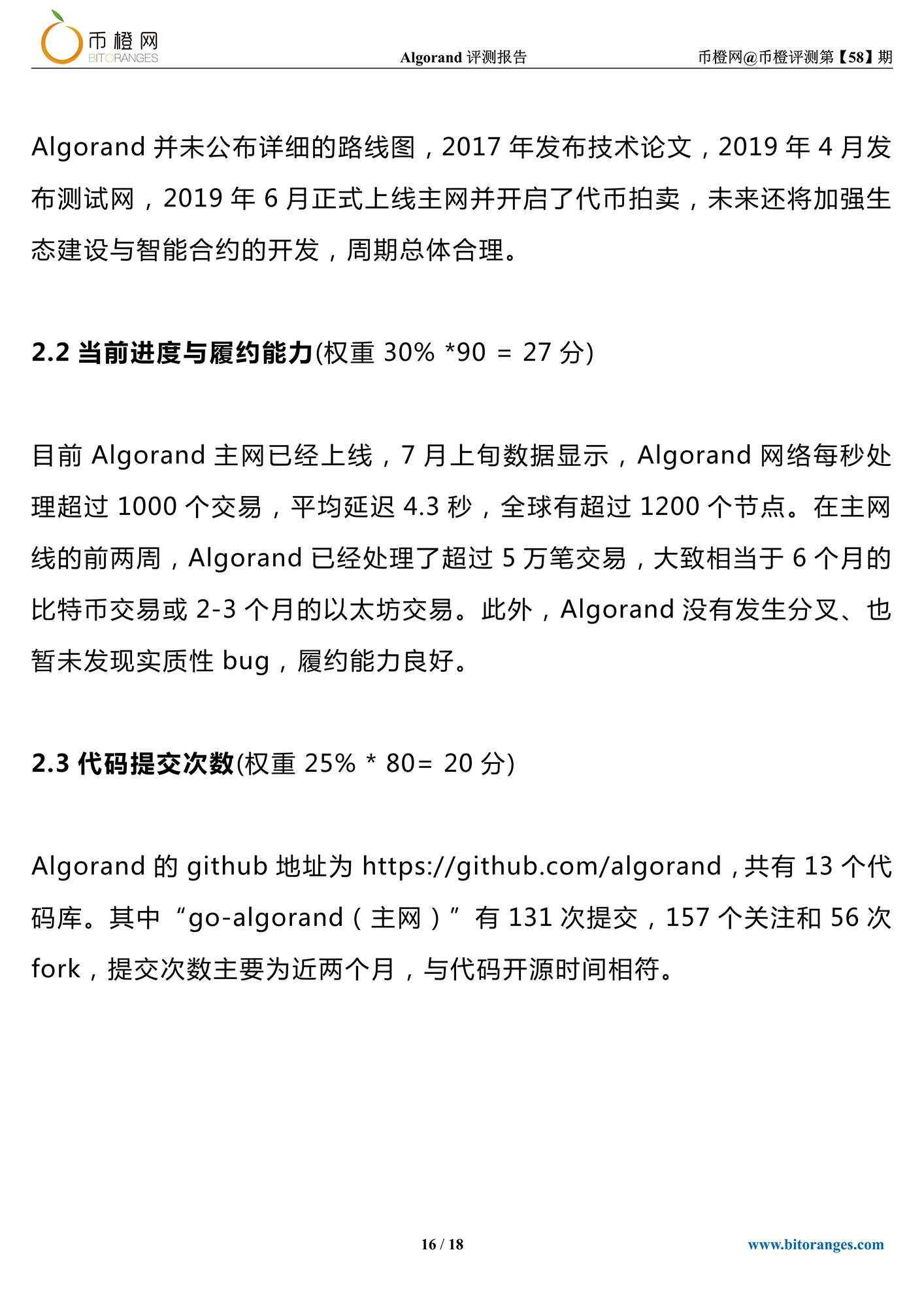 币橙网
BITORANGES

Algorand 评测报告

币橙网@币橙评测第【58】期

Algorand 并未公布详细的路线图，2017 年发布技术论文，2019 年 4 月发布测试网，2019 年 6 月正式上线主网并开启了代币拍卖，未来还将加强生态建设与智能合约的开发，周期总体合理。

2.2 当前进度与履约能力(权重 30% *90 = 27 分)

目前 Algorand 主网已经上线，7 月上旬数据显示，Algorand 网络每秒处理超过 1000 个交易，平均延迟 4.3 秒，全球有超过 1200 个节点。在主网线的前两周，Algorand 已经处理了超过 5 万笔交易，大致相当于 6 个月的比特币交易或 2-3 个月的以太坊交易。此外，Algorand 没有发生分叉、也暂未发现实质性 bug，履约能力良好。

2.3 代码提交次数(权重 25% * 80= 20 分)

Algorand 的 github 地址为 https://github.com/algorand，共有 13 个代码库。其中“go-algorand（主网）”有 131 次提交，157 个关注和 56 次 fork，提交次数主要为近两个月，与代码开源时间相符。

16 / 18

www.bitoranges.com